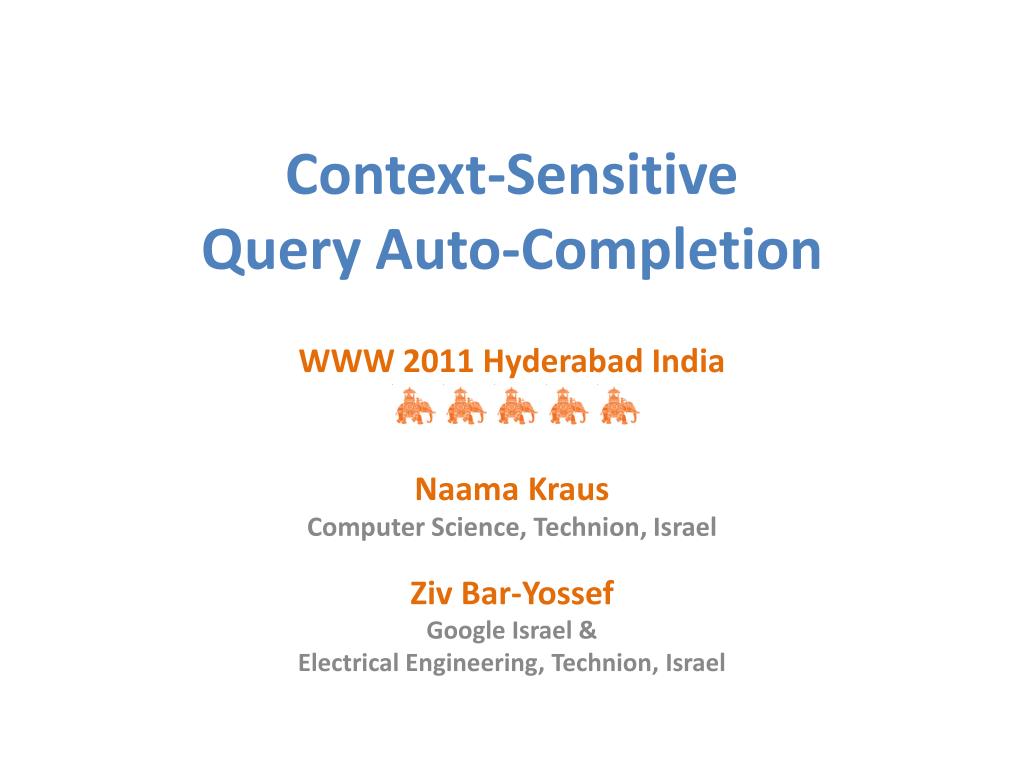 Context-Sensitive
Query Auto-Completion

WWW 2011 Hyderabad India

Naama Kraus
Computer Science, Technion, Israel

Ziv Bar-Yossef
Google Israel &
Electrical Engineering, Technion, Israel